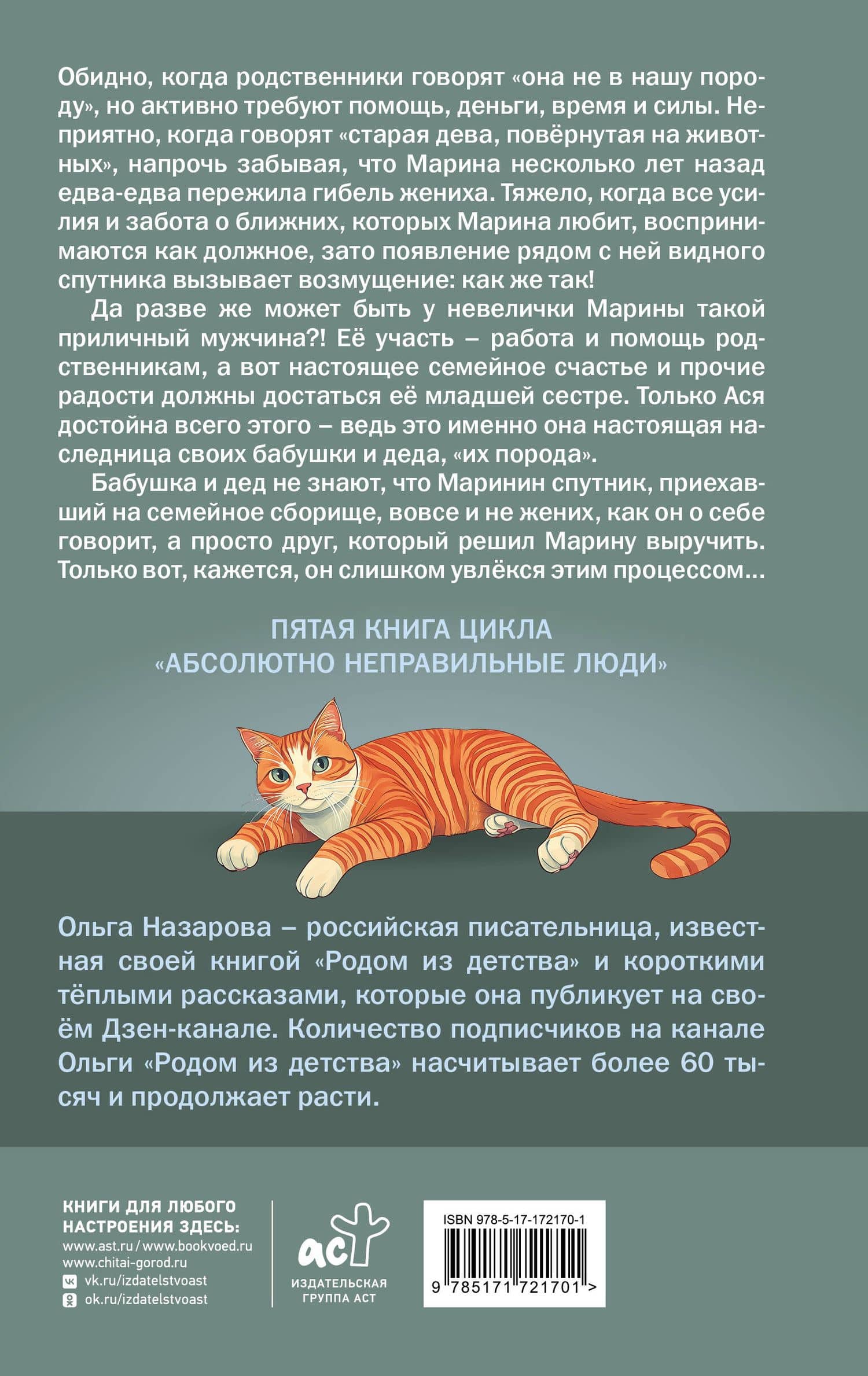 Обидно, когда родственники говорят «она не в нашу породу», но активно требуют помощь, деньги, время и силы. Неприятно, когда говорят «старая дева, повёрнутая на животных», напрочь забывая, что Марина несколько лет назад едва-едва пережила гибель жениха. Тяжело, когда все усилия и забота о ближних, которых Марина любит, воспринимаются как должное, зато появление рядом с ней видного спутника вызывает возмущение: как же так!

Да разве же может быть у невелички Марины такой приличный мужчина?! Её участь – работа и помощь родственникам, а вот настоящее семейное счастье и прочие радости должны достаться её младшей сестре. Только Ася достойна всего этого – ведь это именно она настоящая наследница своих бабушки и деда, «их порода».

Бабушка и дед не знают, что Маринин спутник, приехавший на семейное сборище, вовсе и не жених, как он о себе говорит, а просто друг, который решил Марину выручить. Только вот, кажется, он слишком увлёкся этим процессом...

ПЯТАЯ КНИГА ЦИКЛА «АБСОЛЮТНО НЕПРАВИЛЬНЫЕ ЛЮДИ»

Ольга Назарова – российская писательница, известная своей книгой «Родом из детства» и короткими тёплыми рассказами, которые она публикует на своём Дзен-канале. Количество подписчиков на канале Ольги «Родом из детства» насчитывает более 60 тысяч и продолжает расти.

КНИГИ ДЛЯ ЛЮБОГО НАСТРОЕНИЯ ЗДЕСЬ:
www.ast.ru / www.bookvoed.ru
www.chitai-gorod.ru
vk.ru/izdatelstvoast
ok.ru/izdatelstvoast

аст
ИЗДАТЕЛЬСКАЯ ГРУППА АСТ

ISBN 978-5-17-172170-1
9 785171 721701 >